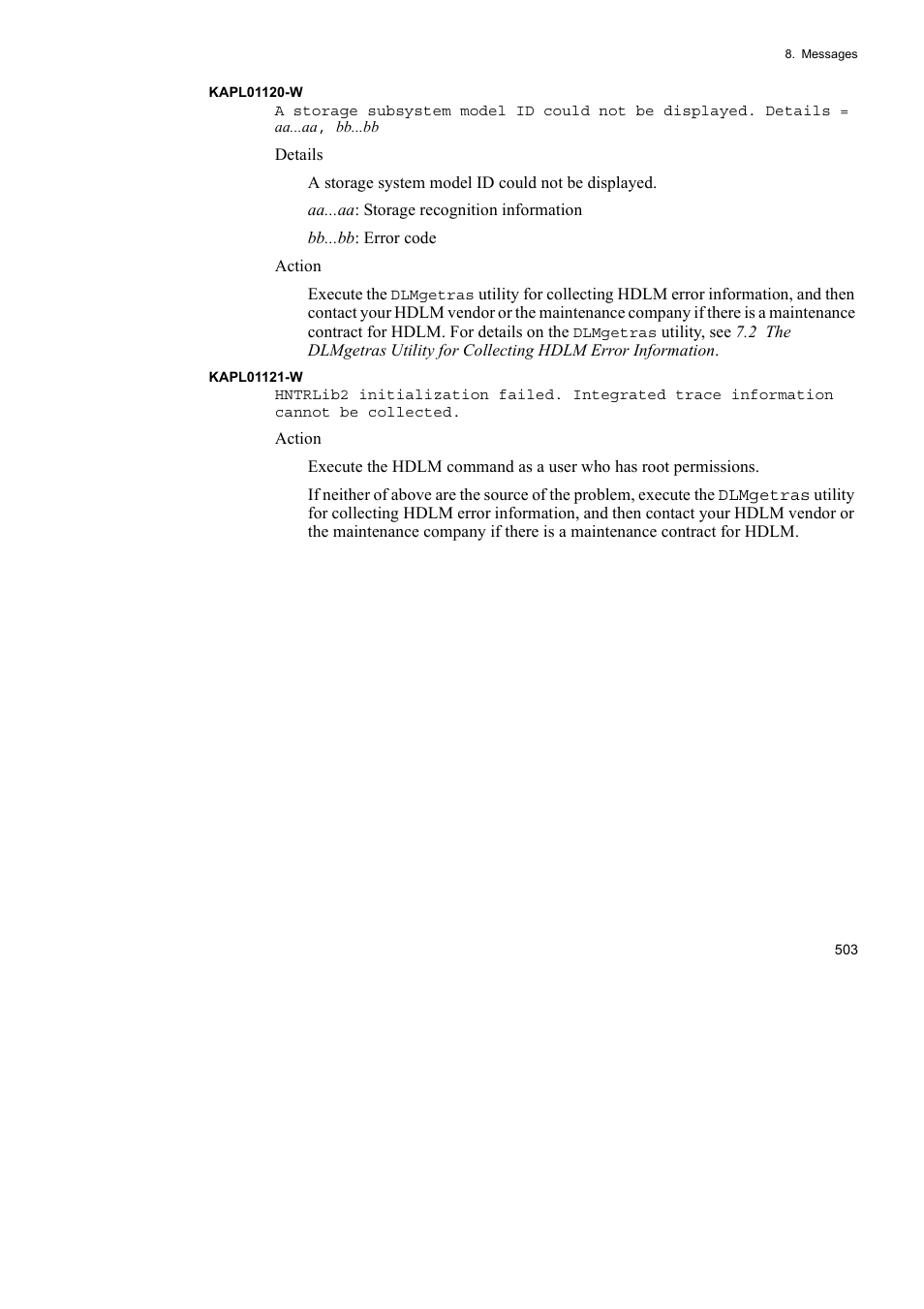 8. Messages

KAPL01120-W

A storage subsystem model ID could not be displayed. Details = aa...aa, bb...bb

Details

A storage system model ID could not be displayed.

aa...aa: Storage recognition information

bb...bb: Error code

Action

Execute the DLMgetras utility for collecting HDLM error information, and then contact your HDLM vendor or the maintenance company if there is a maintenance contract for HDLM. For details on the DLMgetras utility, see 7.2 The DLMgetras Utility for Collecting HDLM Error Information.

KAPL01121-W

HNTRLib2 initialization failed. Integrated trace information cannot be collected.

Action

Execute the HDLM command as a user who has root permissions.

If neither of above are the source of the problem, execute the DLMgetras utility for collecting HDLM error information, and then contact your HDLM vendor or the maintenance company if there is a maintenance contract for HDLM.

503